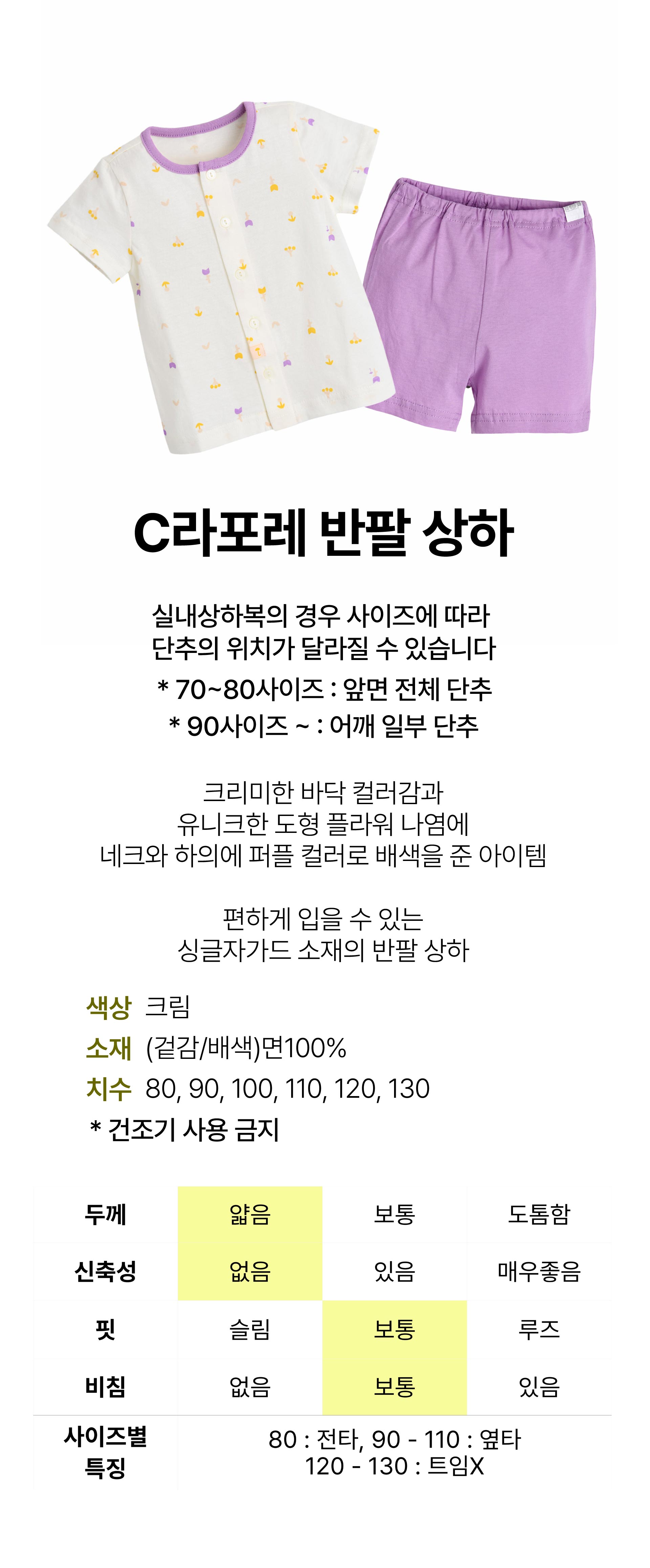 C라포레 반팔 상하

실내상하복의 경우 사이즈에 따라
단추의 위치가 달라질 수 있습니다
* 70~80사이즈 : 앞면 전체 단추
* 90사이즈 ~ : 어깨 일부 단추

크리미한 바닥 컬러감과
유니크한 도형 플라워 나염에
네크와 하의에 퍼플 컬러로 배색을 준 아이템

편하게 입을 수 있는
싱글자가드 소재의 반팔 상하

색상 크림
소재 (겉감/배색)면100%
치수 80, 90, 100, 110, 120, 130
* 건조기 사용 금지

| 두께 | 얇음 | 보통 | 도톰함 |
|---|---|---|---|
| 신축성 | 없음 | 있음 | 매우좋음 |
| 핏 | 슬림 | 보통 | 루즈 |
| 비침 | 없음 | 보통 | 있음 |
| 사이즈별 특징 | 80 : 전타, 90 - 110 : 옆타 120 - 130 : 트임X | | |